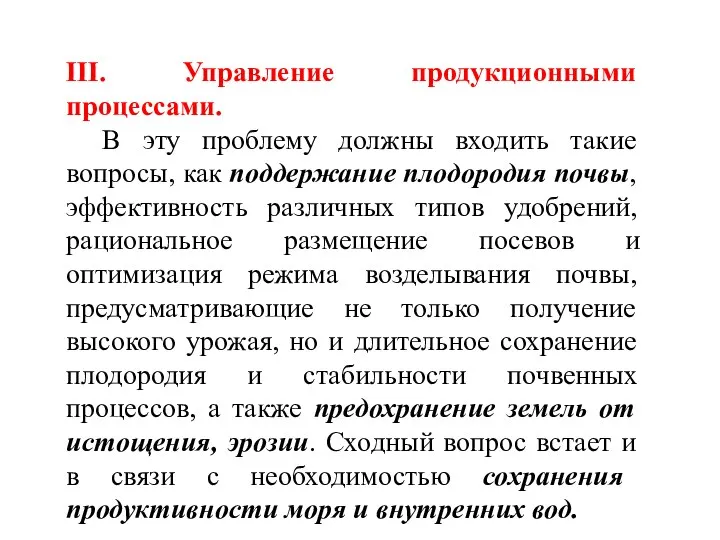 III. Управление продукционными процессами.

В эту проблему должны входить такие вопросы, как поддержание плодородия почвы, эффективность различных типов удобрений, рациональное размещение посевов и оптимизация режима возделывания почвы, предусматривающие не только получение высокого урожая, но и длительное сохранение плодородия и стабильности почвенных процессов, а также предохранение земель от истощения, эрозии. Сходный вопрос встает и в связи с необходимостью сохранения продуктивности моря и внутренних вод.